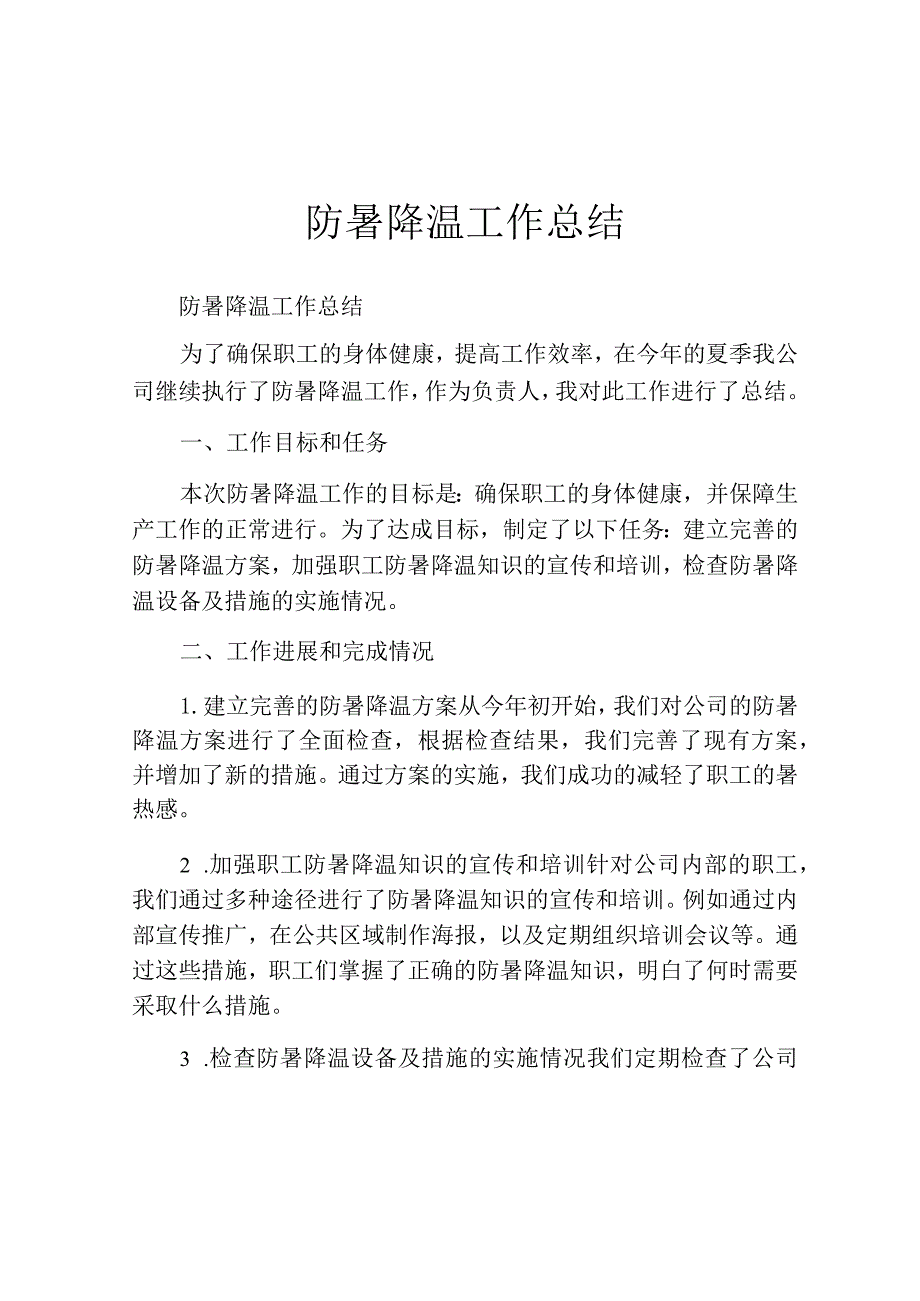 防暑降温工作总结

防暑降温工作总结

为了确保职工的身体健康，提高工作效率，在今年的夏季我公司继续执行了防暑降温工作，作为负责人，我对此工作进行了总结。

一、工作目标和任务

本次防暑降温工作的目标是：确保职工的身体健康，并保障生产工作的正常进行。为了达成目标，制定了以下任务：建立完善的防暑降温方案，加强职工防暑降温知识的宣传和培训，检查防暑降温设备及措施的实施情况。

二、工作进展和完成情况

1. 建立完善的防暑降温方案从今年初开始，我们对公司的防暑降温方案进行了全面检查，根据检查结果，我们完善了现有方案，并增加了新的措施。通过方案的实施，我们成功的减轻了职工的暑热感。

2 .加强职工防暑降温知识的宣传和培训针对公司内部的职工，我们通过多种途径进行了防暑降温知识的宣传和培训。例如通过内部宣传推广，在公共区域制作海报，以及定期组织培训会议等。通过这些措施，职工们掌握了正确的防暑降温知识，明白了何时需要采取什么措施。

3 .检查防暑降温设备及措施的实施情况我们定期检查了公司